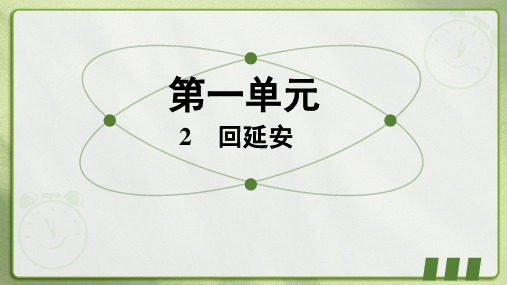 第一单元

2　回延安